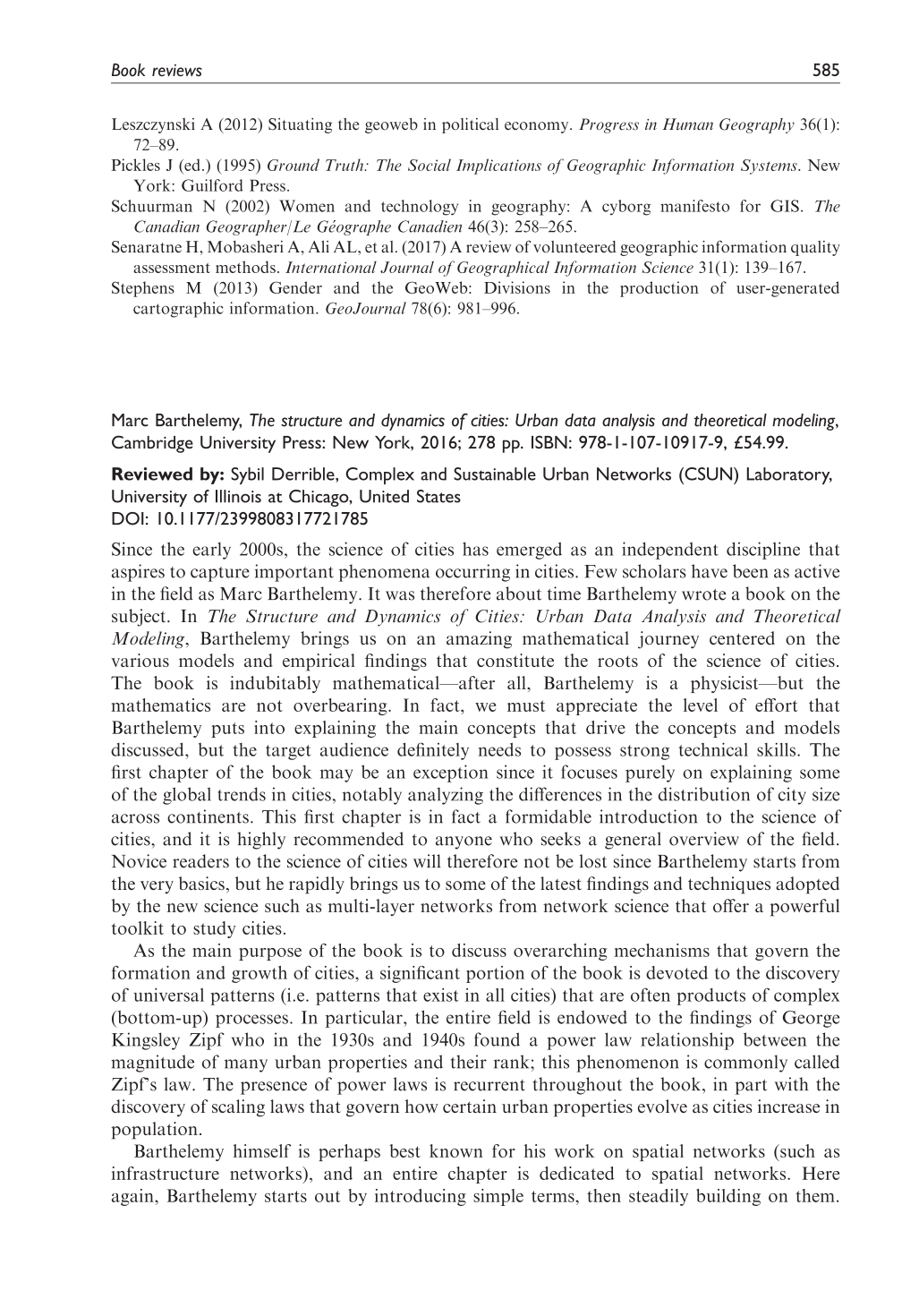 Book reviews 585

Leszczynski A (2012) Situating the geoweb in political economy. Progress in Human Geography 36(1): 72–89.

Pickles J (ed.) (1995) Ground Truth: The Social Implications of Geographic Information Systems. New York: Guilford Press.

Schuurman N (2002) Women and technology in geography: A cyborg manifesto for GIS. The Canadian Geographer/Le Géographe Canadien 46(3): 258–265.

Senaratne H, Mobasheri A, Ali AL, et al. (2017) A review of volunteered geographic information quality assessment methods. International Journal of Geographical Information Science 31(1): 139–167.

Stephens M (2013) Gender and the GeoWeb: Divisions in the production of user-generated cartographic information. GeoJournal 78(6): 981–996.

Marc Barthelemy, The structure and dynamics of cities: Urban data analysis and theoretical modeling, Cambridge University Press: New York, 2016; 278 pp. ISBN: 978-1-107-10917-9, £54.99.

Reviewed by: Sybil Derrible, Complex and Sustainable Urban Networks (CSUN) Laboratory, University of Illinois at Chicago, United States
DOI: 10.1177/2399808317721785

Since the early 2000s, the science of cities has emerged as an independent discipline that aspires to capture important phenomena occurring in cities. Few scholars have been as active in the field as Marc Barthelemy. It was therefore about time Barthelemy wrote a book on the subject. In The Structure and Dynamics of Cities: Urban Data Analysis and Theoretical Modeling, Barthelemy brings us on an amazing mathematical journey centered on the various models and empirical findings that constitute the roots of the science of cities. The book is indubitably mathematical—after all, Barthelemy is a physicist—but the mathematics are not overbearing. In fact, we must appreciate the level of effort that Barthelemy puts into explaining the main concepts that drive the concepts and models discussed, but the target audience definitely needs to possess strong technical skills. The first chapter of the book may be an exception since it focuses purely on explaining some of the global trends in cities, notably analyzing the differences in the distribution of city size across continents. This first chapter is in fact a formidable introduction to the science of cities, and it is highly recommended to anyone who seeks a general overview of the field. Novice readers to the science of cities will therefore not be lost since Barthelemy starts from the very basics, but he rapidly brings us to some of the latest findings and techniques adopted by the new science such as multi-layer networks from network science that offer a powerful toolkit to study cities.

As the main purpose of the book is to discuss overarching mechanisms that govern the formation and growth of cities, a significant portion of the book is devoted to the discovery of universal patterns (i.e. patterns that exist in all cities) that are often products of complex (bottom-up) processes. In particular, the entire field is endowed to the findings of George Kingsley Zipf who in the 1930s and 1940s found a power law relationship between the magnitude of many urban properties and their rank; this phenomenon is commonly called Zipf's law. The presence of power laws is recurrent throughout the book, in part with the discovery of scaling laws that govern how certain urban properties evolve as cities increase in population.

Barthelemy himself is perhaps best known for his work on spatial networks (such as infrastructure networks), and an entire chapter is dedicated to spatial networks. Here again, Barthelemy starts out by introducing simple terms, then steadily building on them.